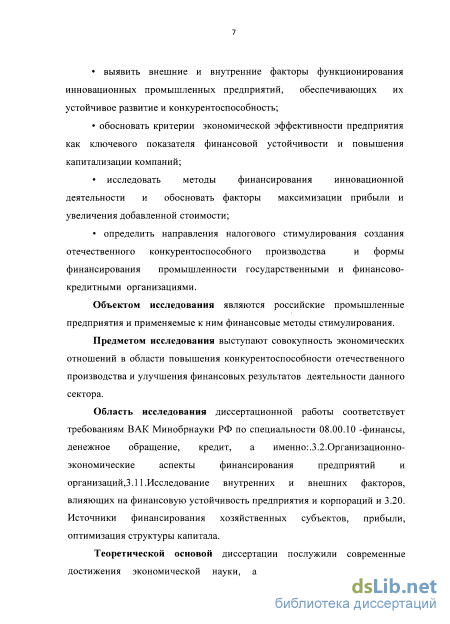 7

• выявить внешние и внутренние факторы функционирования инновационных промышленных предприятий, обеспечивающих их устойчивое развитие и конкурентоспособность;

• обосновать критерии экономической эффективности предприятия как ключевого показателя финансовой устойчивости и повышения капитализации компаний;

• исследовать методы финансирования инновационной деятельности и обосновать факторы максимизации прибыли и увеличения добавленной стоимости;

• определить направления налогового стимулирования создания отечественного конкурентоспособного производства и формы финансирования промышленности государственными и финансово-кредитными организациями.

Объектом исследования являются российские промышленные предприятия и применяемые к ним финансовые методы стимулирования.

Предметом исследования выступают совокупность экономических отношений в области повышения конкурентоспособности отечественного производства и улучшения финансовых результатов деятельности данного сектора.

Область исследования диссертационной работы соответствует требованиям ВАК Минобрнауки РФ по специальности 08.00.10 -финансы, денежное обращение, кредит, а именно:.3.2.Организационно-экономические аспекты финансирования предприятий и организаций,3.11.Исследование внутренних и внешних факторов, влияющих на финансовую устойчивость предприятия и корпораций и 3.20. Источники финансирования хозяйственных субъектов, прибыли, оптимизация структуры капитала.

Теоретической основой диссертации послужили современные достижения экономической науки, а

dsLib.net
библиотека диссертаций